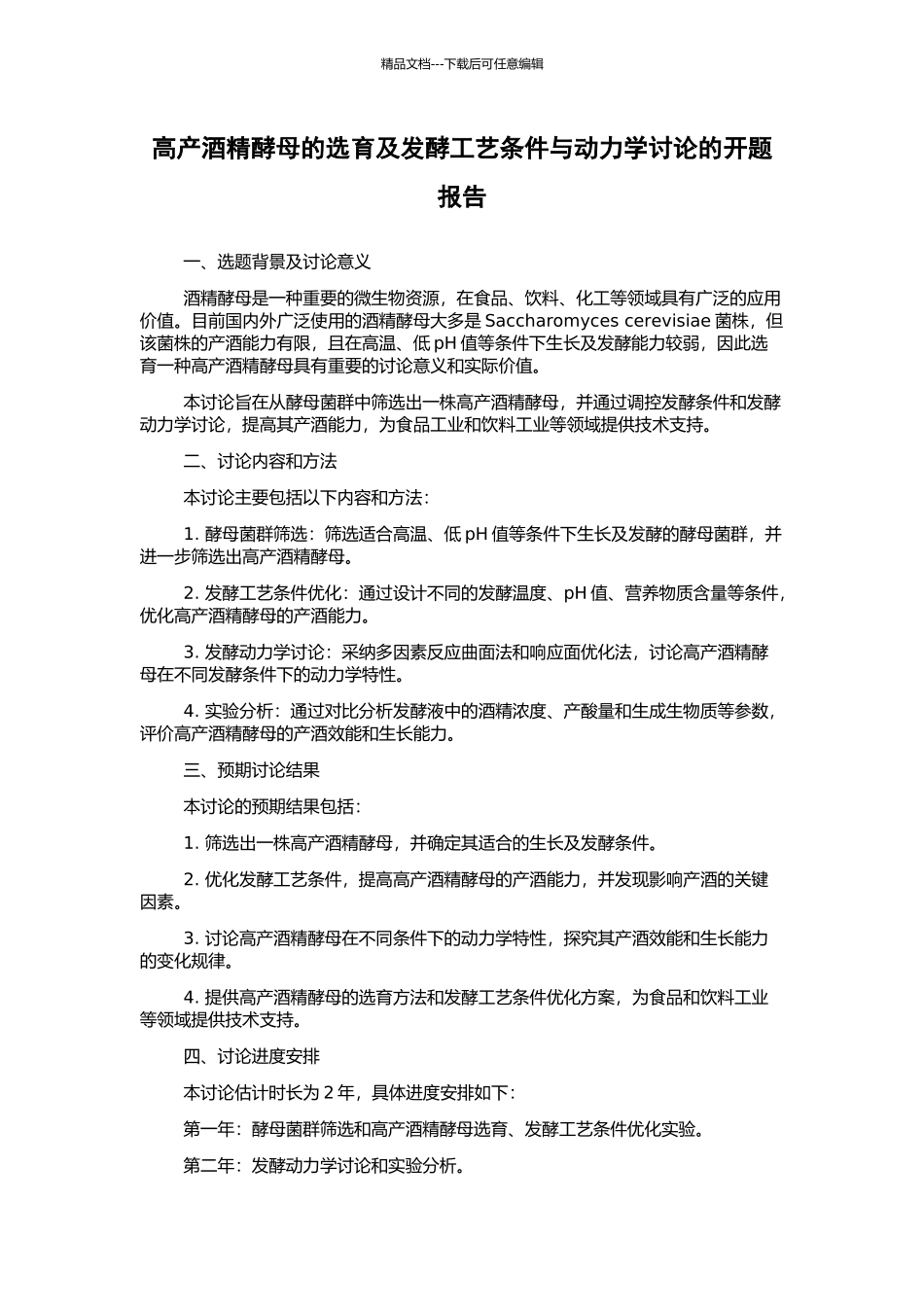 精品文档---下载后可任意编辑

高产酒精酵母的选育及发酵工艺条件与动力学讨论的开题报告

一、选题背景及讨论意义

酒精酵母是一种重要的微生物资源，在食品、饮料、化工等领域具有广泛的应用价值。目前国内外广泛使用的酒精酵母大多是 Saccharomyces cerevisiae 菌株，但该菌株的产酒能力有限，且在高温、低 pH 值等条件下生长及发酵能力较弱，因此选育一种高产酒精酵母具有重要的讨论意义和实际价值。

本讨论旨在从酵母菌群中筛选出一株高产酒精酵母，并通过调控发酵条件和发酵动力学讨论，提高其产酒能力，为食品工业和饮料工业等领域提供技术支持。

二、讨论内容和方法

本讨论主要包括以下内容和方法：

1. 酵母菌群筛选：筛选适合高温、低 pH 值等条件下生长及发酵的酵母菌群，并进一步筛选出高产酒精酵母。

2. 发酵工艺条件优化：通过设计不同的发酵温度、pH 值、营养物质含量等条件，优化高产酒精酵母的产酒能力。

3. 发酵动力学讨论：采纳多因素反应曲面法和响应面优化法，讨论高产酒精酵母在不同发酵条件下的动力学特性。

4. 实验分析：通过对比分析发酵液中的酒精浓度、产酸量和生成生物质等参数，评价高产酒精酵母的产酒效能和生长能力。

三、预期讨论结果

本讨论的预期结果包括：

1. 筛选出一株高产酒精酵母，并确定其适合的生长及发酵条件。

2. 优化发酵工艺条件，提高高产酒精酵母的产酒能力，并发现影响产酒的关键因素。

3. 讨论高产酒精酵母在不同条件下的动力学特性，探究其产酒效能和生长能力的变化规律。

4. 提供高产酒精酵母的选育方法和发酵工艺条件优化方案，为食品和饮料工业等领域提供技术支持。

四、讨论进度安排

本讨论估计时长为 2 年，具体进度安排如下：

第一年：酵母菌群筛选和高产酒精酵母选育、发酵工艺条件优化实验。

第二年：发酵动力学讨论和实验分析。